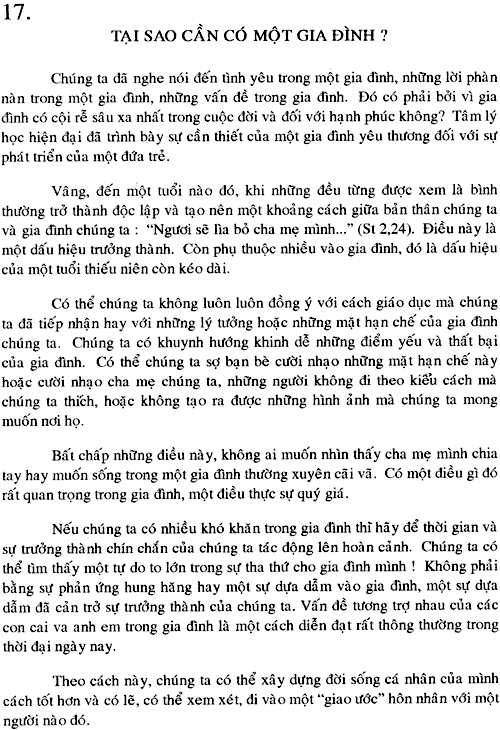 17.

TẠI SAO CẦN CÓ MỘT GIA ĐÌNH ?

Chúng ta đã nghe nói đến tình yêu trong một gia đình, những lời phàn nàn trong một gia đình, những vấn đề trong gia đình. Đó có phải bởi vì gia đình có cội rễ sâu xa nhất trong cuộc đời và đối với hạnh phúc không? Tâm lý học hiện đại đã trình bày sự cần thiết của một gia đình yêu thương đối với sự phát triển của một đứa trẻ.

Vâng, đến một tuổi nào đó, khi những đều từng được xem là bình thường trở thành độc lập và tạo nên một khoảng cách giữa bản thân chúng ta và gia đình chúng ta : "Ngươi sẽ lìa bỏ cha mẹ mình..." (St 2,24). Điều này là một dấu hiệu trưởng thành. Còn phụ thuộc nhiều vào gia đình, đó là dấu hiệu của một tuổi thiếu niên còn kéo dài.

Có thể chúng ta không luôn luôn đồng ý với cách giáo dục mà chúng ta đã tiếp nhận hay với những lý tưởng hoặc những mặt hạn chế của gia đình chúng ta. Chúng ta có khuynh hướng khinh dễ những điểm yếu và thất bại của gia đình. Có thể chúng ta sợ bạn bè cười nhạo những mặt hạn chế này hoặc cười nhạo cha mẹ chúng ta, những người không đi theo kiểu cách mà chúng ta thích, hoặc không tạo ra được những hình ảnh mà chúng ta mong muốn nơi họ.

Bất chấp những điều này, không ai muốn nhìn thấy cha mẹ mình chia tay hay muốn sống trong một gia đình thường xuyên cãi vã. Có một điều gì đó rất quan trọng trong gia đình, một điều thực sự quý giá.

Nếu chúng ta có nhiều khó khăn trong gia đình thì hãy để thời gian và sự trưởng thành chín chắn của chúng ta tác động lên hoàn cảnh. Chúng ta có thể tìm thấy một tự do to lớn trong sự tha thứ cho gia đình mình ! Không phải bằng sự phản ứng hung hăng hay một sự dựa dẫm vào gia đình, một sự dựa dẫm đã cản trở sự trưởng thành của chúng ta. Vấn đề tương trợ nhau của các con cai va anh em trong gia đình là một cách diễn đạt rất thông thường trong thời đại ngày nay.

Theo cách này, chúng ta có thể xây dựng đời sống cá nhân của mình cách tốt hơn và có lẽ, có thể xem xét, đi vào một "giao ước" hôn nhân với một người nào đó.